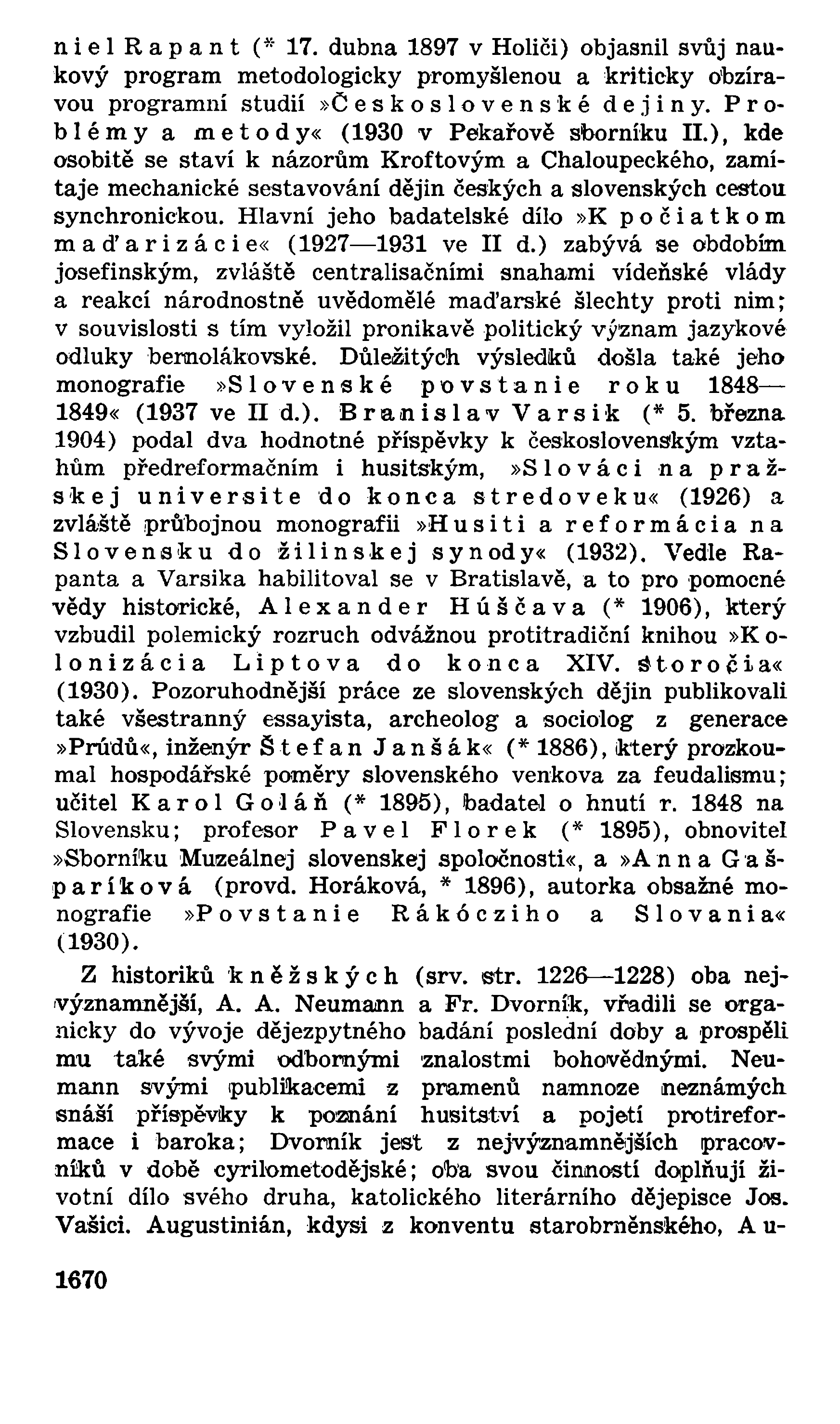 niel Rapant (* 17. dubna 1897 v Holiči) objasnil svůj naukový program metodologicky promyšlenou a kriticky obzíravou programní studií »Československé dejiny. Problémy a metody« (1930 v Pekařově sborníku II.), kde osobitě se staví k názorům Kroftovým a Chaloupeckého, zamítaje mechanické sestavování dějin českých a slovenských cestou synchronickou. Hlavní jeho badatelské dílo »K počiatkom maďarizácie« (1927—1931 ve II d.) zabývá se obdobím josefinským, zvláště centralisačními snahami vídeňské vlády a reakcí národnostně uvědomělé maďarské šlechty proti nim; v souvislosti s tím vyložil pronikavě politický význam jazykové odluky bernolákovské. Důležitých výsledků došla také jeho monografie »Slovenské povstanie roku 1848—1849« (1937 ve II d.). Branislav Varsik (* 5. března 1904) podal dva hodnotné příspěvky k československým vztahům předreformačním i husitským, »Slováci na pražskej universite do konca stredoveku« (1926) a zvláště průbojnou monografii »Husiti a reformácia na Slovensku do žilinskej synody« (1932). Vedle Rapanta a Varsika habilitoval se v Bratislavě, a to pro pomocné vědy historické, Alexander Húščava (* 1906), který vzbudil polemický rozruch odvážnou protitradiční knihou »Kolonizácia Liptova do konca XIV. storočia« (1930). Pozoruhodnější práce ze slovenských dějin publikovali také všestranný essayista, archeolog a sociolog z generace »Prúdů«, inženýr Štefan Janšák« (* 1886), který prozkoumal hospodářské poměry slovenského venkova za feudalismu; učitel Karol Goláň (* 1895), badatel o hnutí r. 1848 na Slovensku; profesor Pavel Florek (* 1895), obnovitel »Sborníku Muzeálnej slovenskej spoločnosti«, a »Anna Gašparíková (provd. Horáková, * 1896), autorka obsažné monografie »Povstanie Rákócziho a Slovania« (1930).

Z historiků kněžských (srv. str. 1226—1228) oba nejvýznamnější, A. A. Neumann a Fr. Dvorník, vřadili se organicky do vývoje dějezpytného badání poslední doby a prospěli mu také svými odbornými znalostmi bohovědnými. Neumann svými publikacemi z pramenů namnoze neznámých snáší příspěvky k poznání husitství a pojetí protireformace i baroka; Dvorník jest z nejvýznamnějších pracovníků v době cyrilometodějské; oba svou činností doplňují životní dílo svého druha, katolického literárního dějepisce Jos. Vašici. Augustinián, kdysi z konventu starobrněnského, Au-

1670